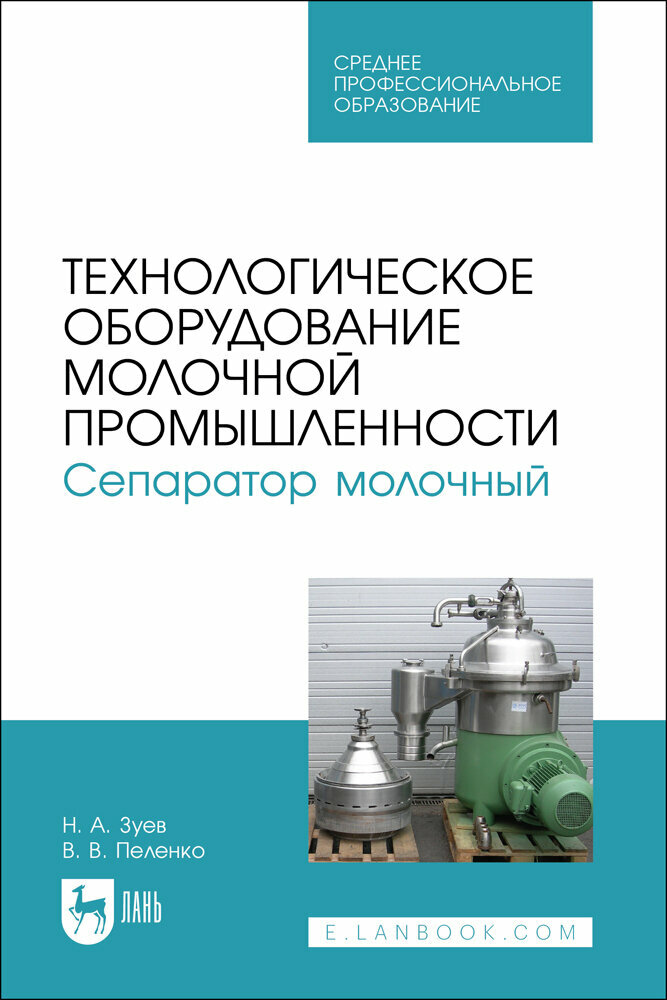 СРЕДНЕЕ ПРОФЕССИОНАЛЬНОЕ ОБРАЗОВАНИЕ

ТЕХНОЛОГИЧЕСКОЕ ОБОРУДОВАНИЕ МОЛОЧНОЙ ПРОМЫШЛЕННОСТИ
Сепаратор молочный

Н. А. Зуев
В. В. Пеленко

ЛАНЬ

E.LANBOOK.COM